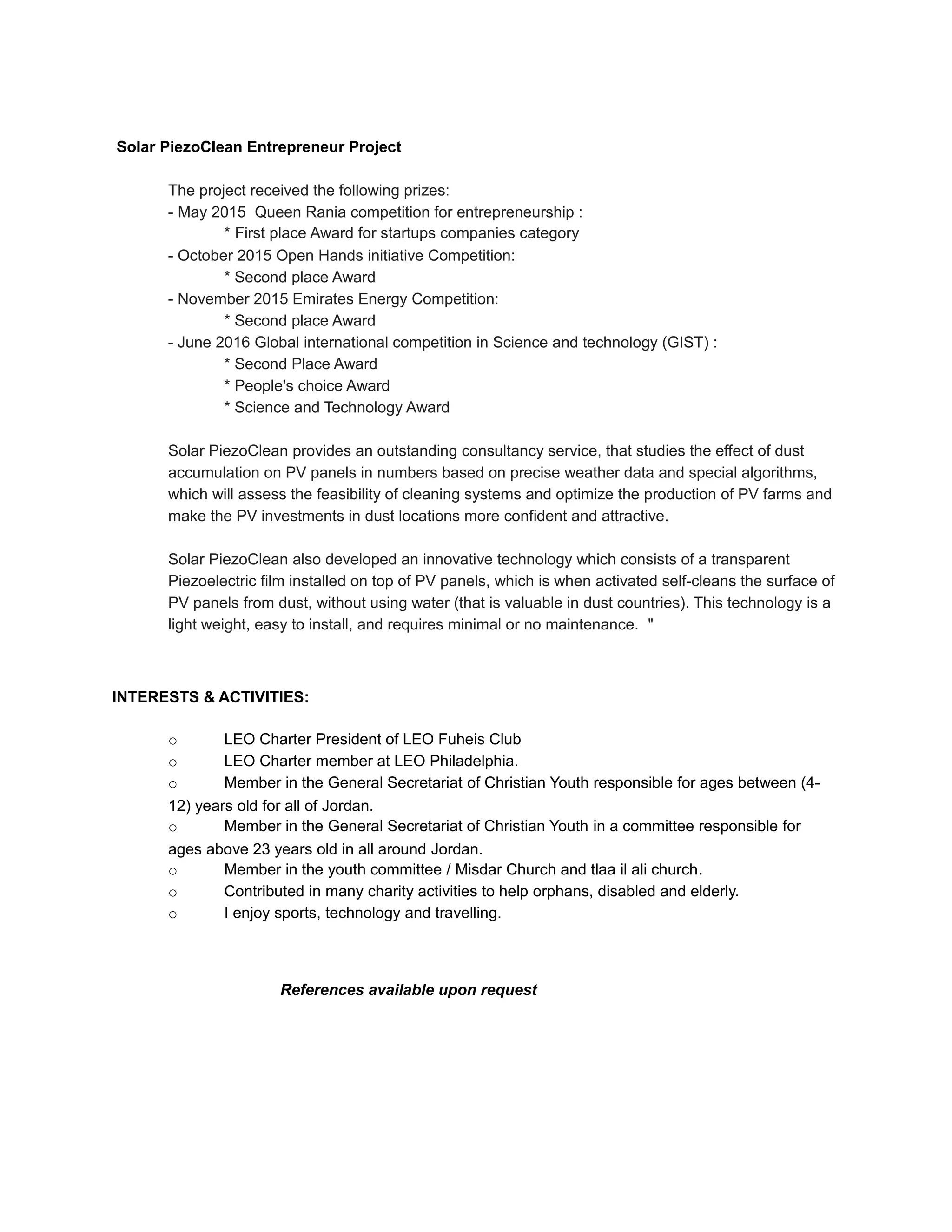 Solar PiezoClean Entrepreneur Project

The project received the following prizes:
- May 2015 Queen Rania competition for entrepreneurship :
* First place Award for startups companies category
- October 2015 Open Hands initiative Competition:
* Second place Award
- November 2015 Emirates Energy Competition:
* Second place Award
- June 2016 Global international competition in Science and technology (GIST) :
* Second Place Award
* People's choice Award
* Science and Technology Award

Solar PiezoClean provides an outstanding consultancy service, that studies the effect of dust accumulation on PV panels in numbers based on precise weather data and special algorithms, which will assess the feasibility of cleaning systems and optimize the production of PV farms and make the PV investments in dust locations more confident and attractive.

Solar PiezoClean also developed an innovative technology which consists of a transparent Piezoelectric film installed on top of PV panels, which is when activated self-cleans the surface of PV panels from dust, without using water (that is valuable in dust countries). This technology is a light weight, easy to install, and requires minimal or no maintenance. "

INTERESTS & ACTIVITIES:

o LEO Charter President of LEO Fuheis Club
o LEO Charter member at LEO Philadelphia.
o Member in the General Secretariat of Christian Youth responsible for ages between (4-12) years old for all of Jordan.
o Member in the General Secretariat of Christian Youth in a committee responsible for ages above 23 years old in all around Jordan.
o Member in the youth committee / Misdar Church and tlaa il ali church.
o Contributed in many charity activities to help orphans, disabled and elderly.
o I enjoy sports, technology and travelling.

References available upon request